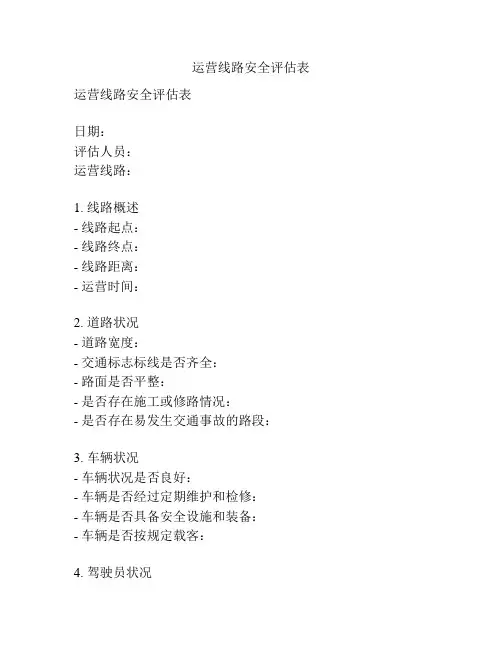 运营线路安全评估表

运营线路安全评估表

日期：
评估人员：
运营线路：

1. 线路概述
- 线路起点：
- 线路终点：
- 线路距离：
- 运营时间：

2. 道路状况
- 道路宽度：
- 交通标志标线是否齐全：
- 路面是否平整：
- 是否存在施工或修路情况：
- 是否存在易发生交通事故的路段：

3. 车辆状况
- 车辆状况是否良好：
- 车辆是否经过定期维护和检修：
- 车辆是否具备安全设施和装备：
- 车辆是否按规定载客：

4. 驾驶员状况